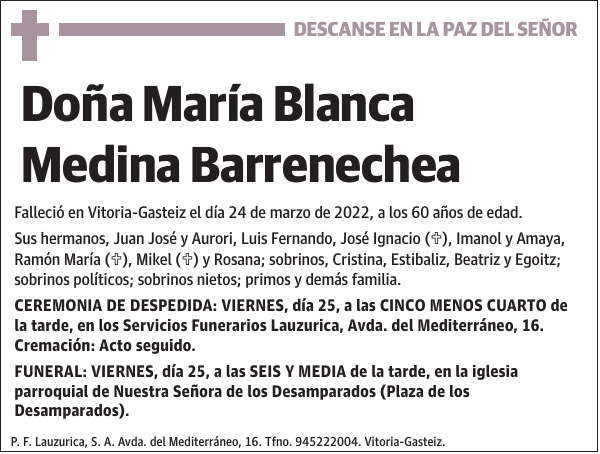 DESCANSE EN LA PAZ DEL SEÑOR

Doña María Blanca Medina Barrenechea

Falleció en Vitoria-Gasteiz el día 24 de marzo de 2022, a los 60 años de edad.

Sus hermanos, Juan José y Aurori, Luis Fernando, José Ignacio (✞), Imanol y Amaya, Ramón María (✞), Mikel (✞) y Rosana; sobrinos, Cristina, Estibaliz, Beatriz y Egoitz; sobrinos políticos; sobrinos nietos; primos y demás familia.

CEREMONIA DE DESPEDIDA: VIERNES, día 25, a las CINCO MENOS CUARTO de la tarde, en los Servicios Funerarios Lauzurica, Avda. del Mediterráneo, 16. Cremación: Acto seguido.

FUNERAL: VIERNES, día 25, a las SEIS Y MEDIA de la tarde, en la iglesia parroquial de Nuestra Señora de los Desamparados (Plaza de los Desamparados).

P. F. Lauzurica, S. A. Avda. del Mediterráneo, 16. Tfno. 945222004. Vitoria-Gasteiz.